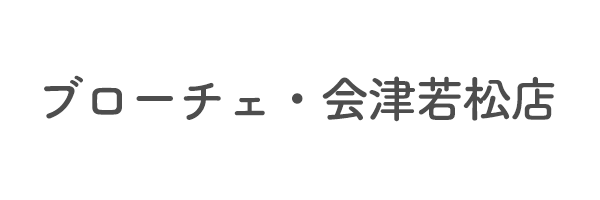 ブローチェ・会津若松店